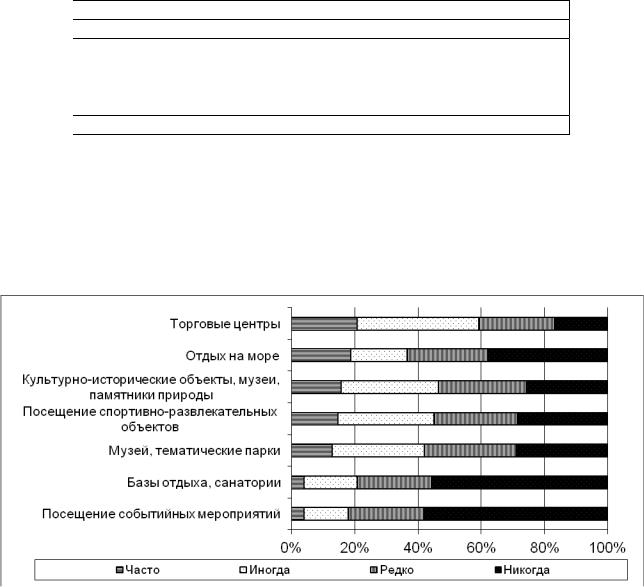 Торговые центры

Отдых на море

Культурно-исторические объекты, музеи, памятники природы

Посещение спортивно-развлекательных объектов

Музей, тематические парки

Базы отдыха, санатории

Посещение событийных мероприятий

0%
20%
40%
60%
80%
100%

Часто
Иногда
Редко
Никогда